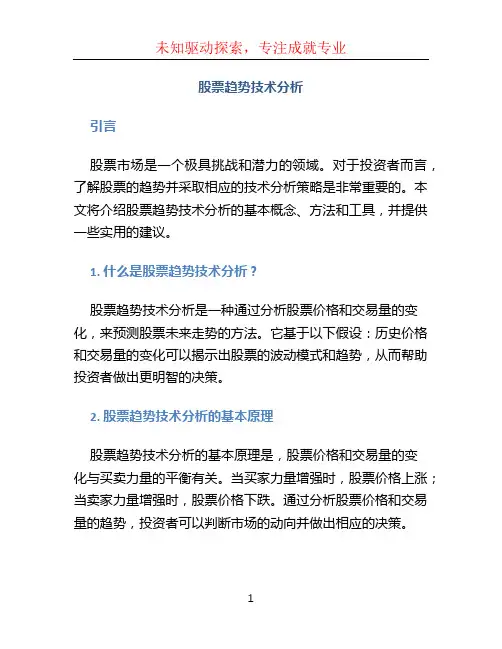 未知驱动探索，专注成就专业

股票趋势技术分析

引言

股票市场是一个极具挑战和潜力的领域。对于投资者而言，了解股票的趋势并采取相应的技术分析策略是非常重要的。本文将介绍股票趋势技术分析的基本概念、方法和工具，并提供一些实用的建议。

1. 什么是股票趋势技术分析？

股票趋势技术分析是一种通过分析股票价格和交易量的变化，来预测股票未来走势的方法。它基于以下假设：历史价格和交易量的变化可以揭示出股票的波动模式和趋势，从而帮助投资者做出更明智的决策。

2. 股票趋势技术分析的基本原理

股票趋势技术分析的基本原理是，股票价格和交易量的变化与买卖力量的平衡有关。当买家力量增强时，股票价格上涨；当卖家力量增强时，股票价格下跌。通过分析股票价格和交易量的趋势，投资者可以判断市场的动向并做出相应的决策。

1